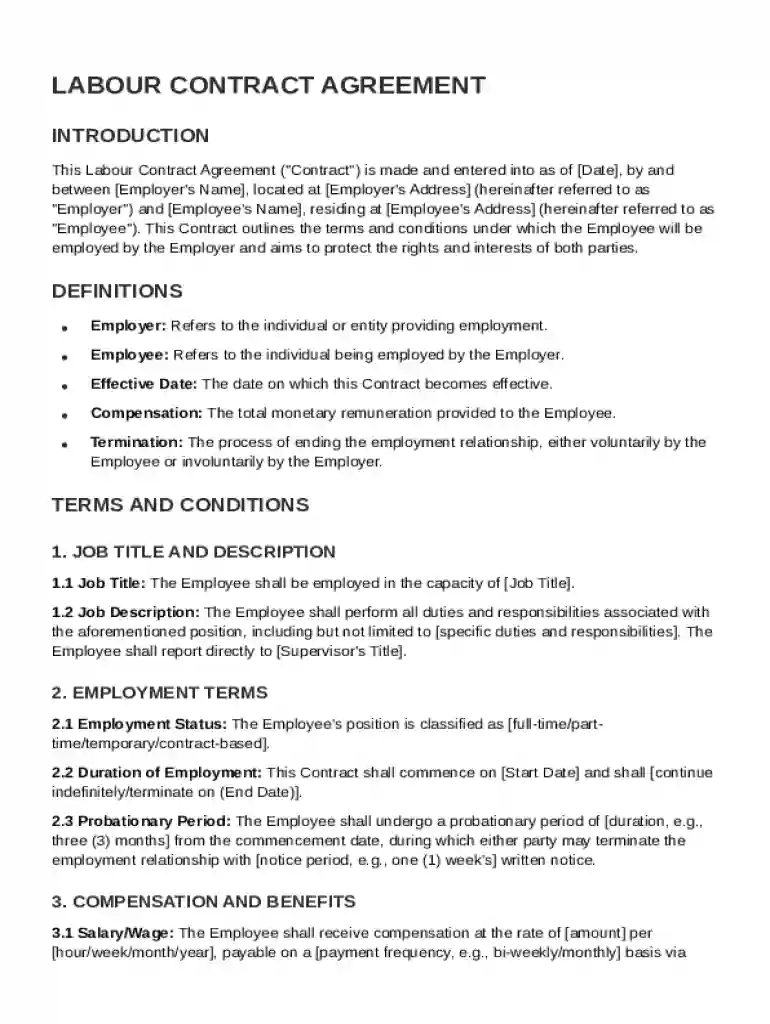 LABOUR CONTRACT AGREEMENT

INTRODUCTION

This Labour Contract Agreement ("Contract") is made and entered into as of [Date], by and between [Employer's Name], located at [Employer's Address] (hereinafter referred to as "Employer") and [Employee's Name], residing at [Employee's Address] (hereinafter referred to as "Employee"). This Contract outlines the terms and conditions under which the Employee will be employed by the Employer and aims to protect the rights and interests of both parties.

DEFINITIONS

• Employer: Refers to the individual or entity providing employment.
• Employee: Refers to the individual being employed by the Employer.
• Effective Date: The date on which this Contract becomes effective.
• Compensation: The total monetary remuneration provided to the Employee.
• Termination: The process of ending the employment relationship, either voluntarily by the Employee or involuntarily by the Employer.

TERMS AND CONDITIONS

1. JOB TITLE AND DESCRIPTION

1.1 Job Title: The Employee shall be employed in the capacity of [Job Title].

1.2 Job Description: The Employee shall perform all duties and responsibilities associated with the aforementioned position, including but not limited to [specific duties and responsibilities]. The Employee shall report directly to [Supervisor's Title].

2. EMPLOYMENT TERMS

2.1 Employment Status: The Employee's position is classified as [full-time/part-time/temporary/contract-based].

2.2 Duration of Employment: This Contract shall commence on [Start Date] and shall [continue indefinitely/terminate on (End Date)].

2.3 Probationary Period: The Employee shall undergo a probationary period of [duration, e.g., three (3) months] from the commencement date, during which either party may terminate the employment relationship with [notice period, e.g., one (1) week's] written notice.

3. COMPENSATION AND BENEFITS

3.1 Salary/Wage: The Employee shall receive compensation at the rate of [amount] per [hour/week/month/year], payable on a [payment frequency, e.g., bi-weekly/monthly] basis via